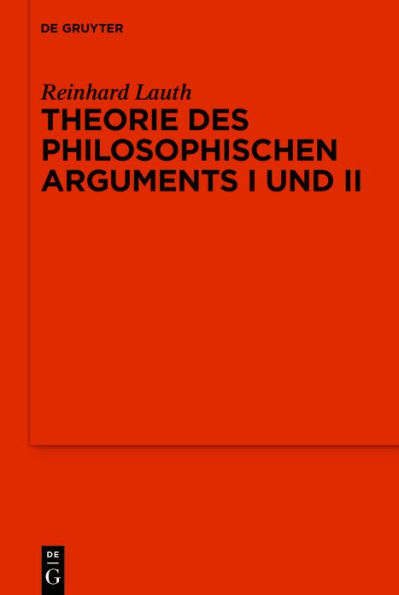 DE GRUYTER

Reinhard Lauth

THEORIE DES PHILOSOPHISCHEN ARGUMENTS I UND II

DE
G